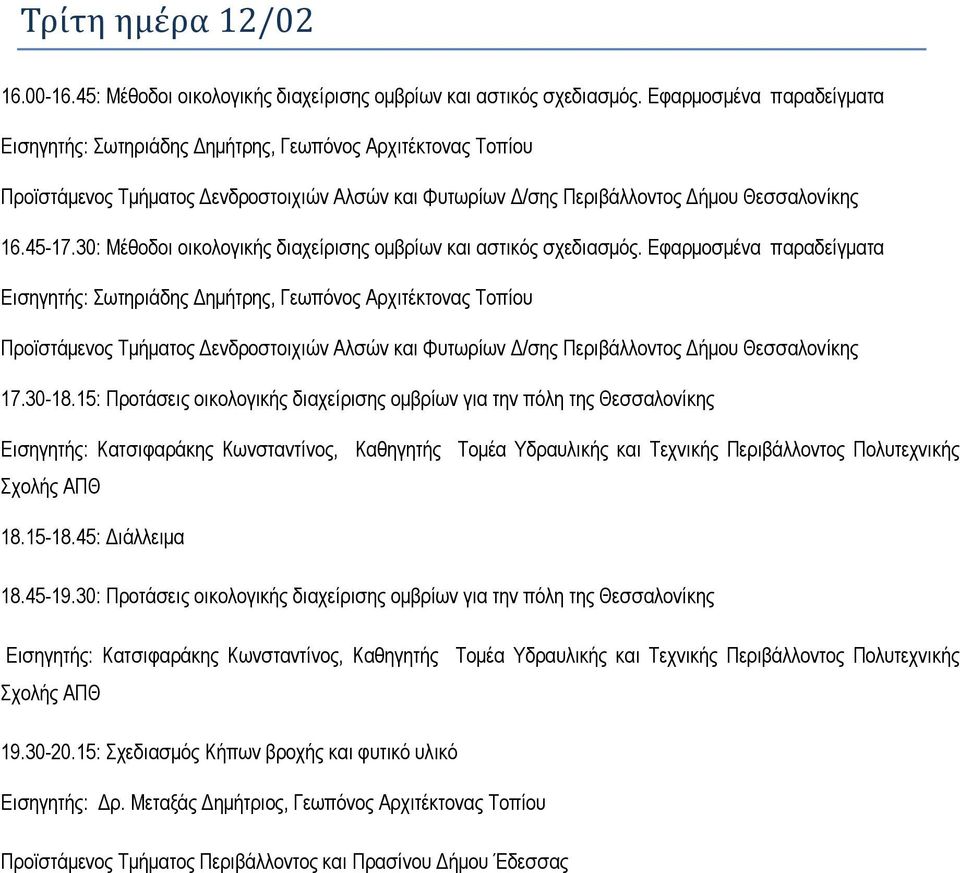 Τρίτη ημέρα 12/02

16.00-16.45: Μέθοδοι οικολογικής διαχείρισης ομβρίων και αστικός σχεδιασμός. Εφαρμοσμένα παραδείγματα

Εισηγητής: Σωτηριάδης Δημήτρης, Γεωπόνος Αρχιτέκτονας Τοπίου

Προϊστάμενος Τμήματος Δενδροστοιχιών Αλσών και Φυτωρίων Δ/σης Περιβάλλοντος Δήμου Θεσσαλονίκης

16.45-17.30: Μέθοδοι οικολογικής διαχείρισης ομβρίων και αστικός σχεδιασμός. Εφαρμοσμένα παραδείγματα

Εισηγητής: Σωτηριάδης Δημήτρης, Γεωπόνος Αρχιτέκτονας Τοπίου

Προϊστάμενος Τμήματος Δενδροστοιχιών Αλσών και Φυτωρίων Δ/σης Περιβάλλοντος Δήμου Θεσσαλονίκης

17.30-18.15: Προτάσεις οικολογικής διαχείρισης ομβρίων για την πόλη της Θεσσαλονίκης

Εισηγητής: Κατσιφαράκης Κωνσταντίνος, Καθηγητής Τομέα Υδραυλικής και Τεχνικής Περιβάλλοντος Πολυτεχνικής Σχολής ΑΠΘ

18.15-18.45: Διάλλειμα

18.45-19.30: Προτάσεις οικολογικής διαχείρισης ομβρίων για την πόλη της Θεσσαλονίκης

Εισηγητής: Κατσιφαράκης Κωνσταντίνος, Καθηγητής Τομέα Υδραυλικής και Τεχνικής Περιβάλλοντος Πολυτεχνικής Σχολής ΑΠΘ

19.30-20.15: Σχεδιασμός Κήπων βροχής και φυτικό υλικό

Εισηγητής: Δρ. Μεταξάς Δημήτριος, Γεωπόνος Αρχιτέκτονας Τοπίου

Προϊστάμενος Τμήματος Περιβάλλοντος και Πρασίνου Δήμου Έδεσσας